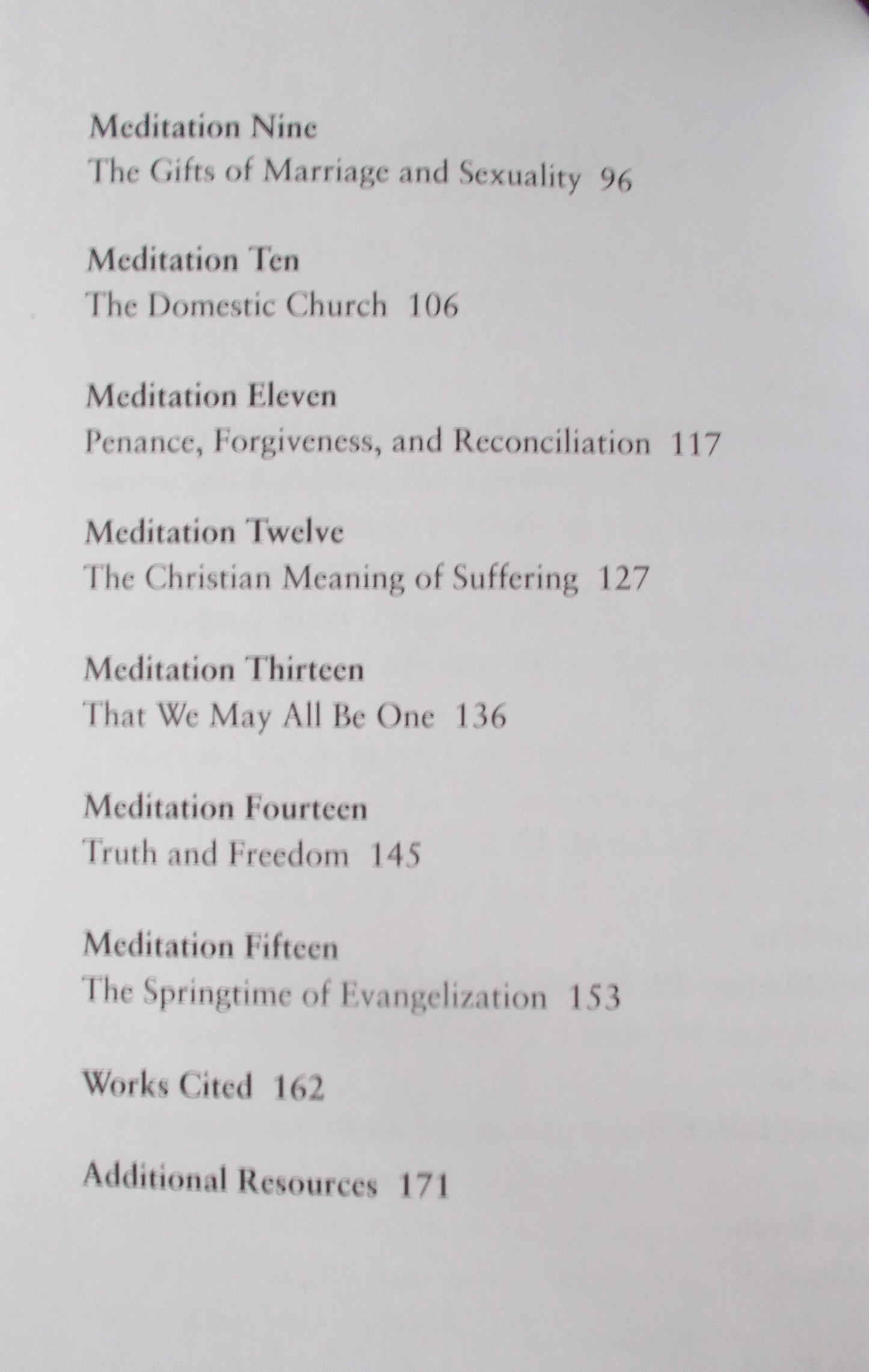 Meditation Nine
The Gifts of Marriage and Sexuality 96

Meditation Ten
The Domestic Church 106

Meditation Eleven
Penance, Forgiveness, and Reconciliation 117

Meditation Twelve
The Christian Meaning of Suffering 127

Meditation Thirteen
That We May All Be One 136

Meditation Fourteen
Truth and Freedom 145

Meditation Fifteen
The Springtime of Evangelization 153

Works Cited 162

Additional Resources 171